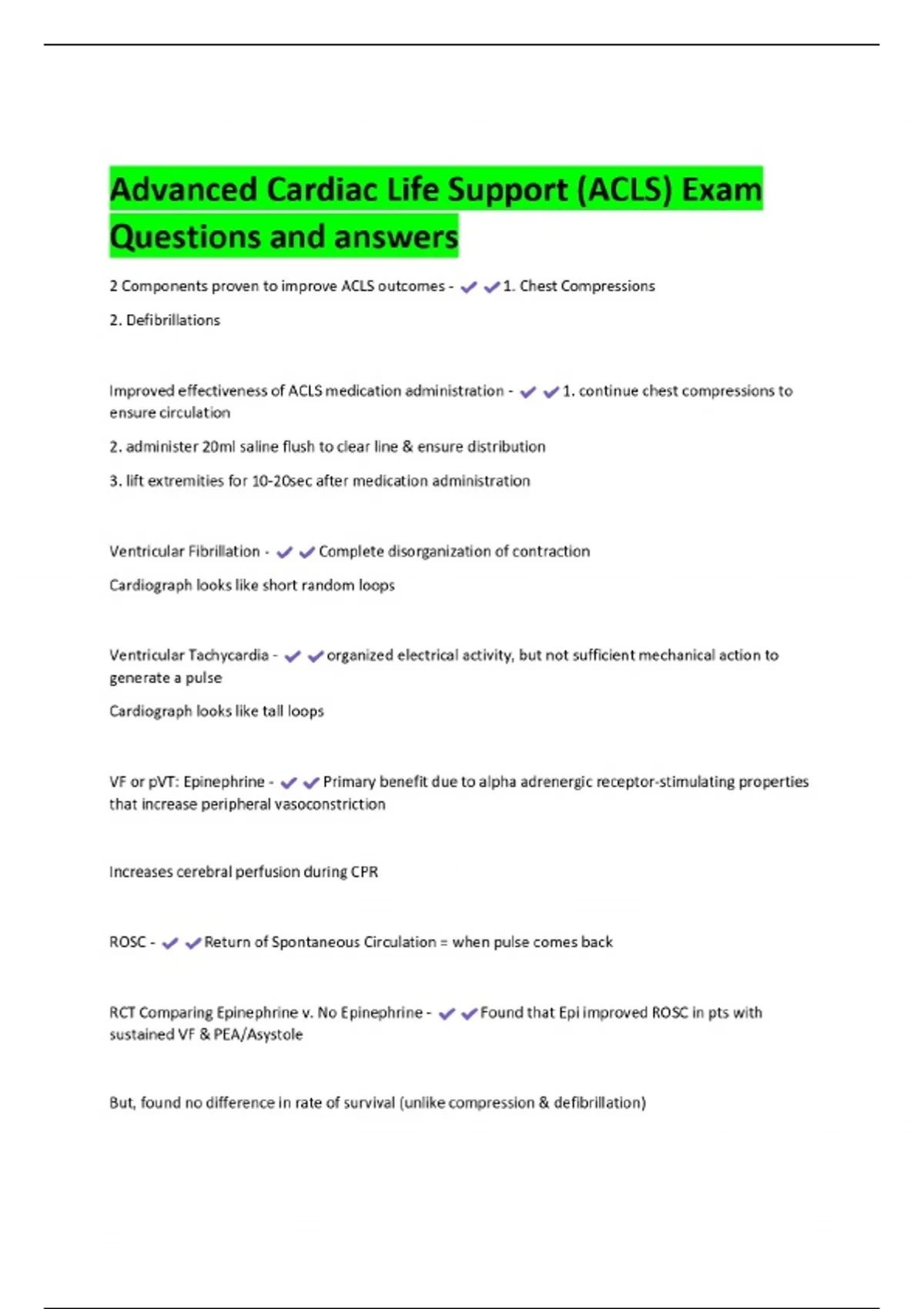 Advanced Cardiac Life Support (ACLS) Exam Questions and answers

2 Components proven to improve ACLS outcomes - ✔✔1. Chest Compressions

2. Defibrillations

Improved effectiveness of ACLS medication administration - ✔✔1. continue chest compressions to ensure circulation

2. administer 20ml saline flush to clear line & ensure distribution

3. lift extremities for 10-20sec after medication administration

Ventricular Fibrillation - ✔✔Complete disorganization of contraction

Cardiograph looks like short random loops

Ventricular Tachycardia - ✔✔organized electrical activity, but not sufficient mechanical action to generate a pulse

Cardiograph looks like tall loops

VF or pVT: Epinephrine - ✔✔Primary benefit due to alpha adrenergic receptor-stimulating properties that increase peripheral vasoconstriction

Increases cerebral perfusion during CPR

ROSC - ✔✔Return of Spontaneous Circulation = when pulse comes back

RCT Comparing Epinephrine v. No Epinephrine - ✔✔Found that Epi improved ROSC in pts with sustained VF & PEA/Asystole

But, found no difference in rate of survival (unlike compression & defibrillation)